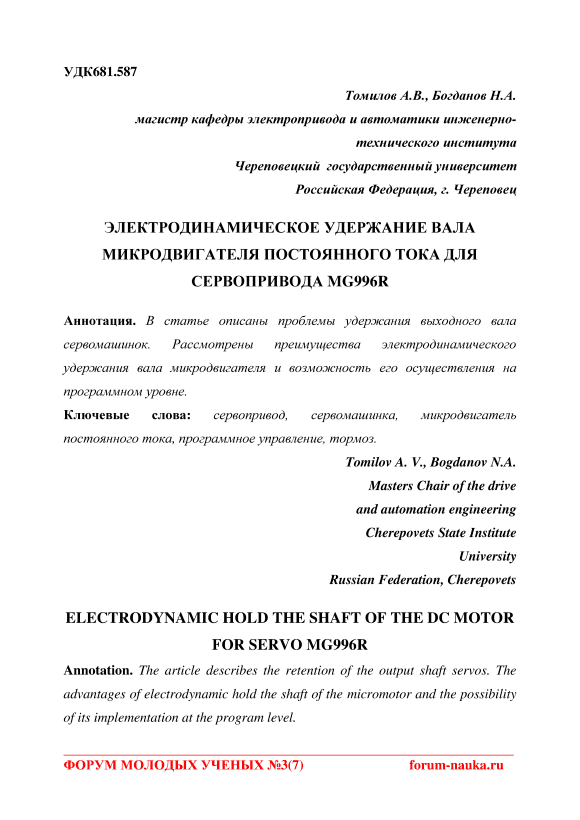 УДК681.587

Томилов А.В., Богданов Н.А.
магистр кафедры электропривода и автоматики инженерно-технического института
Череповецкий государственный университет
Российская Федерация, г. Череповец

ЭЛЕКТРОДИНАМИЧЕСКОЕ УДЕРЖАНИЕ ВАЛА МИКРОДВИГАТЕЛЯ ПОСТОЯННОГО ТОКА ДЛЯ СЕРВОПРИВОДА MG996R

Аннотация. В статье описаны проблемы удержания выходного вала сервомашинок. Рассмотрены преимущества электродинамического удержания вала микродвигателя и возможность его осуществления на программном уровне.

Ключевые слова: сервопривод, сервомашинка, микродвигатель постоянного тока, программное управление, тормоз.

Tomilov A. V., Bogdanov N.A.
Masters Chair of the drive
and automation engineering
Cherepovets State Institute
University
Russian Federation, Cherepovets

ELECTRODYNAMIC HOLD THE SHAFT OF THE DC MOTOR FOR SERVO MG996R

Annotation. The article describes the retention of the output shaft servos. The advantages of electrodynamic hold the shaft of the micromotor and the possibility of its implementation at the program level.

ФОРУМ МОЛОДЫХ УЧЕНЫХ №3(7) forum-nauka.ru